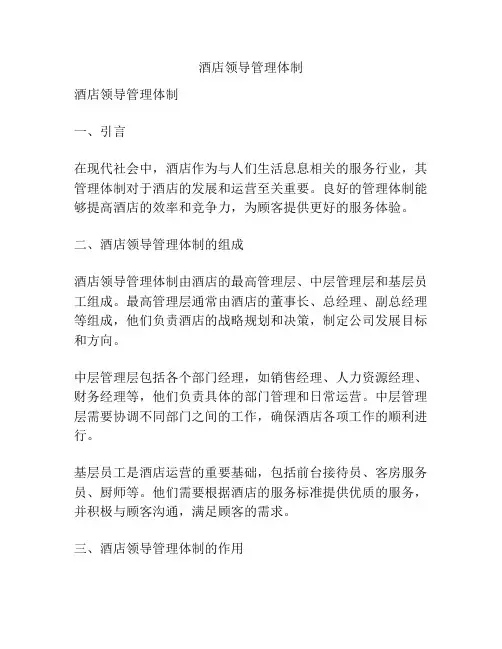 酒店领导管理体制

酒店领导管理体制

一、引言

在现代社会中，酒店作为与人们生活息息相关的服务行业，其管理体制对于酒店的发展和运营至关重要。良好的管理体制能够提高酒店的效率和竞争力，为顾客提供更好的服务体验。

二、酒店领导管理体制的组成

酒店领导管理体制由酒店的最高管理层、中层管理层和基层员工组成。最高管理层通常由酒店的董事长、总经理、副总经理等组成，他们负责酒店的战略规划和决策，制定公司发展目标和方向。

中层管理层包括各个部门经理，如销售经理、人力资源经理、财务经理等，他们负责具体的部门管理和日常运营。中层管理层需要协调不同部门之间的工作，确保酒店各项工作的顺利进行。

基层员工是酒店运营的重要基础，包括前台接待员、客房服务员、厨师等。他们需要根据酒店的服务标准提供优质的服务，并积极与顾客沟通，满足顾客的需求。

三、酒店领导管理体制的作用